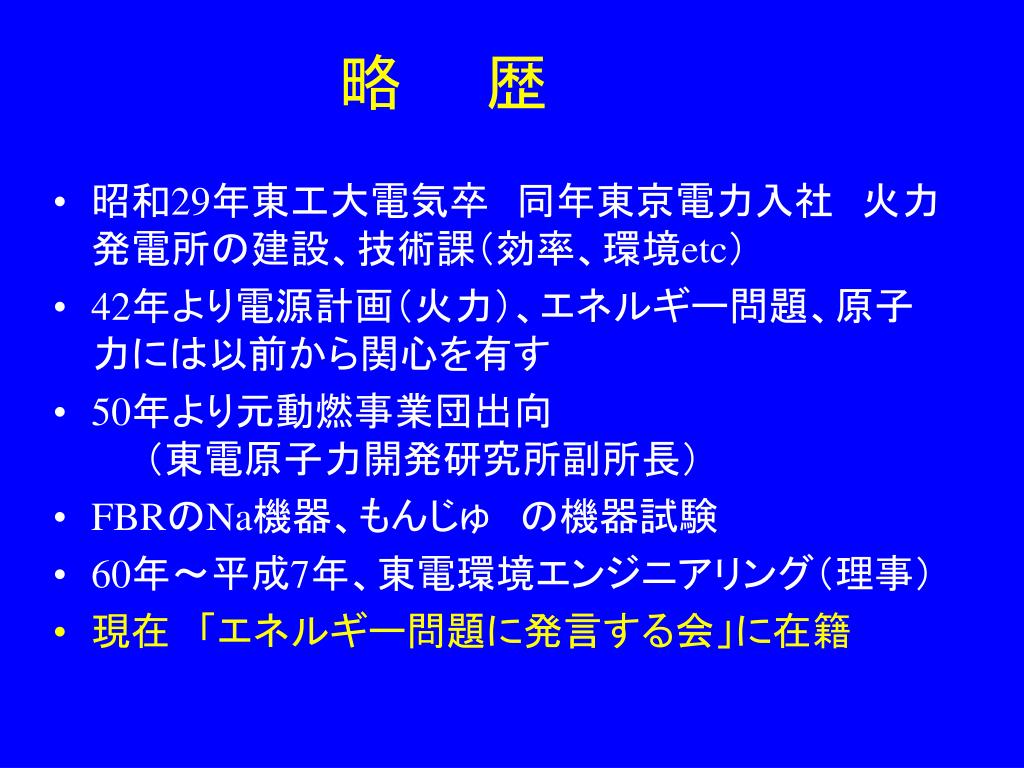 略　歴

• 昭和29年東工大電気卒　同年東京電力入社　火力発電所の建設、技術課（効率、環境etc）

• 42年より電源計画（火力）、エネルギー問題、原子力には以前から関心を有す

• 50年より元動燃事業団出向
　（東電原子力開発研究所副所長）

• FBRのNa機器、もんじゅ　の機器試験

• 60年～平成7年、東電環境エンジニアリング（理事）

• 現在 「エネルギー問題に発言する会」に在籍